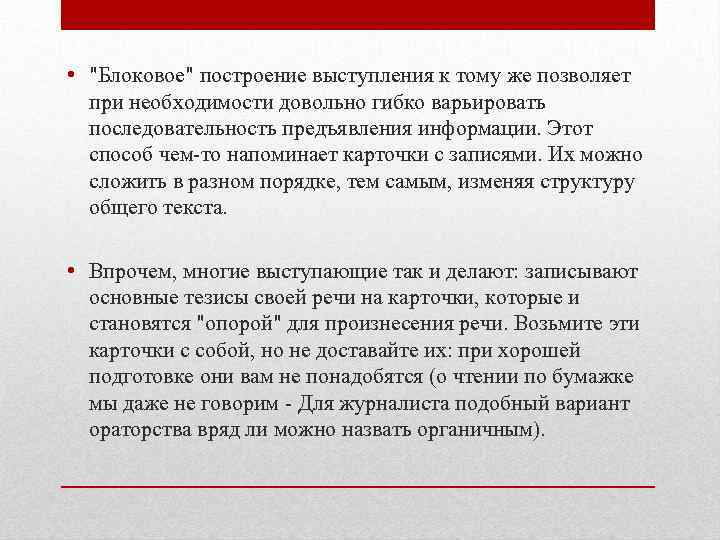 • "Блоковое" построение выступления к тому же позволяет при необходимости довольно гибко варьировать последовательность предъявления информации. Этот способ чем-то напоминает карточки с записями. Их можно сложить в разном порядке, тем самым, изменяя структуру общего текста.

• Впрочем, многие выступающие так и делают: записывают основные тезисы своей речи на карточки, которые и становятся "опорой" для произнесения речи. Возьмите эти карточки с собой, но не доставайте их: при хорошей подготовке они вам не понадобятся (о чтении по бумажке мы даже не говорим - Для журналиста подобный вариант ораторства вряд ли можно назвать органичным).